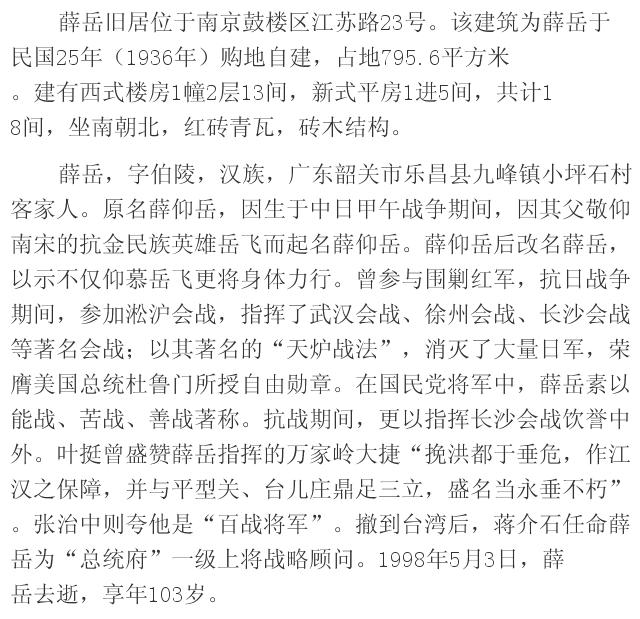 薛岳旧居位于南京鼓楼区江苏路23号。该建筑为薛岳于民国25年（1936年）购地自建，占地795.6平方米。建有西式楼房1幢2层13间，新式平房1进5间，共计18间，坐南朝北，红砖青瓦，砖木结构。

薛岳，字伯陵，汉族，广东韶关市乐昌县九峰镇小坪石村客家人。原名薛仰岳，因生于中日甲午战争期间，因其父敬仰南宋的抗金民族英雄岳飞而起名薛仰岳。薛仰岳后改名薛岳，以示不仅仰慕岳飞更将身体力行。曾参与围剿红军，抗日战争期间，参加淞沪会战，指挥了武汉会战、徐州会战、长沙会战等著名会战；以其著名的“天炉战法”，消灭了大量日军，荣膺美国总统杜鲁门所授自由勋章。在国民党将军中，薛岳素以能战、苦战、善战著称。抗战期间，更以指挥长沙会战饮誉中外。叶挺曾盛赞薛岳指挥的万家岭大捷“挽洪都于垂危，作江汉之保障，并与平型关、台儿庄鼎足三立，盛名当永垂不朽”。张治中则夸他是“百战将军”。撤到台湾后，蒋介石任命薛岳为“总统府”一级上将战略顾问。1998年5月3日，薛岳去逝，享年103岁。